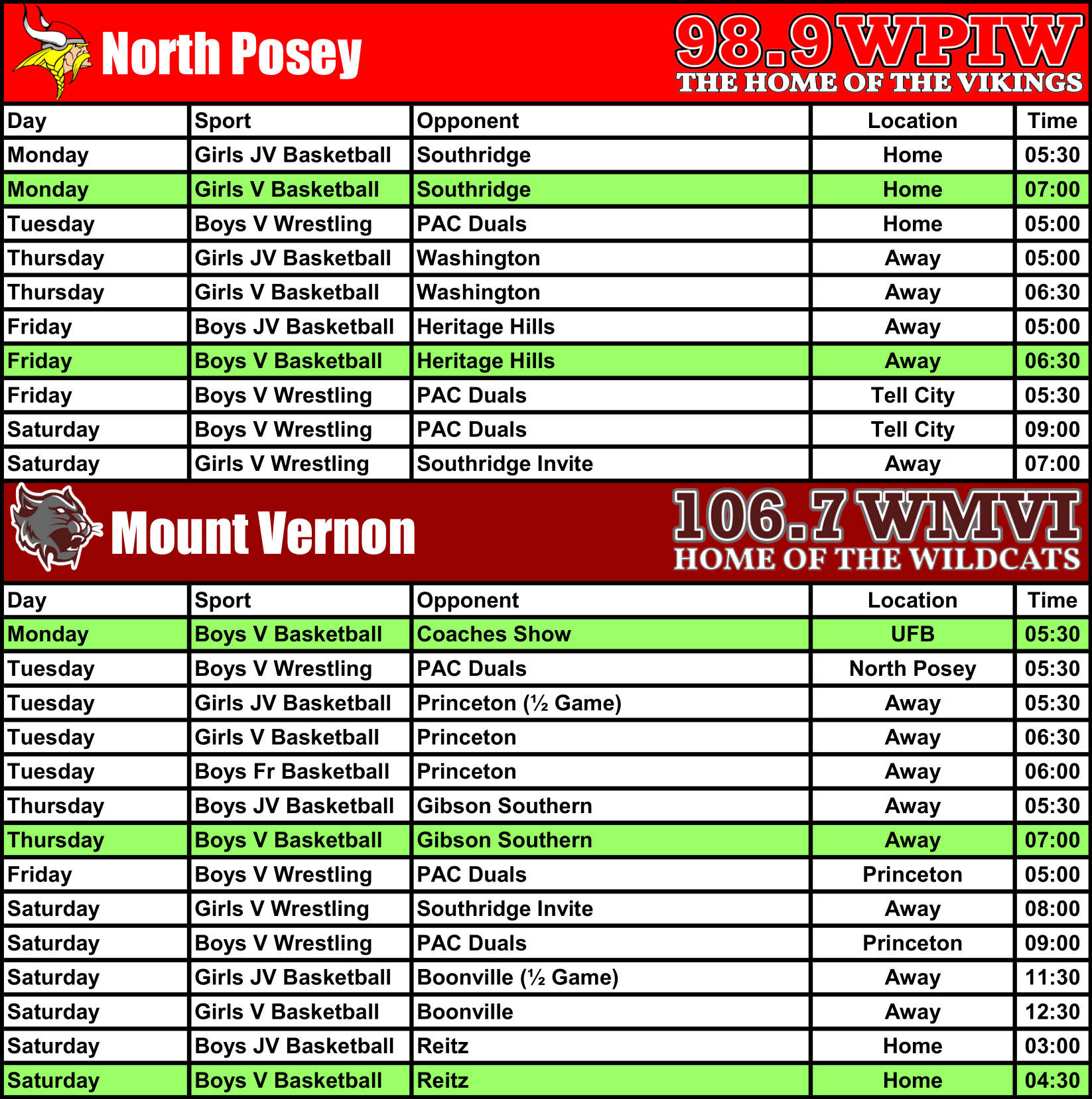 North Posey

98.9 WPIW
THE HOME OF THE VIKINGS

| Day | Sport | Opponent | Location | Time |
|---|---|---|---|---|
| Monday | Girls JV Basketball | Southridge | Home | 05:30 |
| Monday | Girls V Basketball | Southridge | Home | 07:00 |
| Tuesday | Boys V Wrestling | PAC Duals | Home | 05:00 |
| Thursday | Girls JV Basketball | Washington | Away | 05:00 |
| Thursday | Girls V Basketball | Washington | Away | 06:30 |
| Friday | Boys JV Basketball | Heritage Hills | Away | 05:00 |
| Friday | Boys V Basketball | Heritage Hills | Away | 06:30 |
| Friday | Boys V Wrestling | PAC Duals | Tell City | 05:30 |
| Saturday | Boys V Wrestling | PAC Duals | Tell City | 09:00 |
| Saturday | Girls V Wrestling | Southridge Invite | Away | 07:00 |

Mount Vernon

106.7 WMVI
HOME OF THE WILDCATS

| Day | Sport | Opponent | Location | Time |
|---|---|---|---|---|
| Monday | Boys V Basketball | Coaches Show | UFB | 05:30 |
| Tuesday | Boys V Wrestling | PAC Duals | North Posey | 05:30 |
| Tuesday | Girls JV Basketball | Princeton (½ Game) | Away | 05:30 |
| Tuesday | Girls V Basketball | Princeton | Away | 06:30 |
| Tuesday | Boys Fr Basketball | Princeton | Away | 06:00 |
| Thursday | Boys JV Basketball | Gibson Southern | Away | 05:30 |
| Thursday | Boys V Basketball | Gibson Southern | Away | 07:00 |
| Friday | Boys V Wrestling | PAC Duals | Princeton | 05:00 |
| Saturday | Girls V Wrestling | Southridge Invite | Away | 08:00 |
| Saturday | Boys V Wrestling | PAC Duals | Princeton | 09:00 |
| Saturday | Girls JV Basketball | Boonville (½ Game) | Away | 11:30 |
| Saturday | Girls V Basketball | Boonville | Away | 12:30 |
| Saturday | Boys JV Basketball | Reitz | Home | 03:00 |
| Saturday | Boys V Basketball | Reitz | Home | 04:30 |